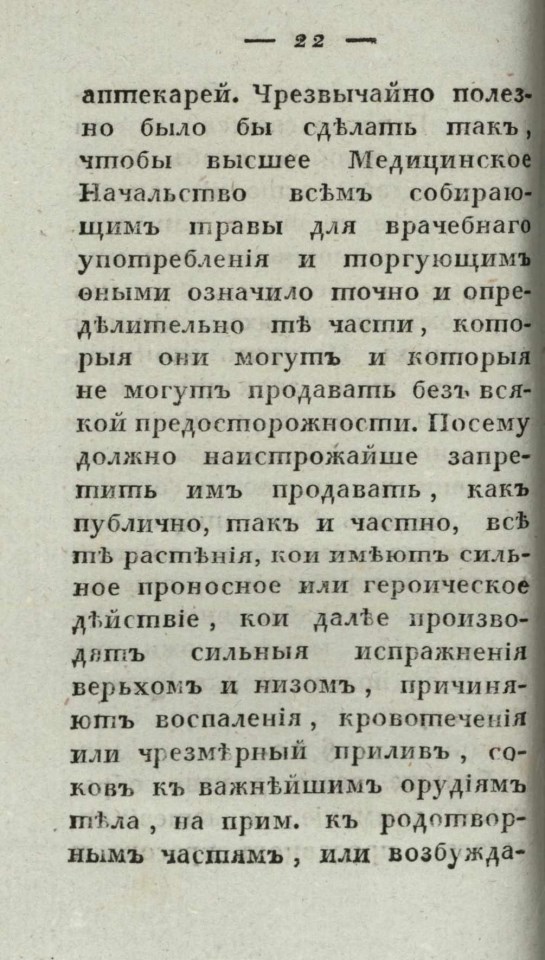 — 22 —

аптекарей. Чрезвычайно полезно было бы сдѣлать такъ, чтобы высшее Медицинское Начальство всѣмъ собирающимъ травы для врачебнаго употребленія и торгующимъ оными означило точно и опредѣлительно тѣ части, которыя они могутъ и которыя не могутъ продавать безъ всякой предосторожности. Посему должно наистрожайше запретить имъ продавать, какъ публично, такъ и частно, всѣ тѣ растѣнія, кои имѣютъ сильное проносное или героическое дѣйствіе, кои далѣе производятъ сильныя испражненія верьхомъ и низомъ, причиняютъ воспаленія, кровотеченія или чрезмѣрный приливъ, соковъ къ важнѣйшимъ орудіямъ тѣла, на прим. къ родотворнымъ частямъ, или возбужда-